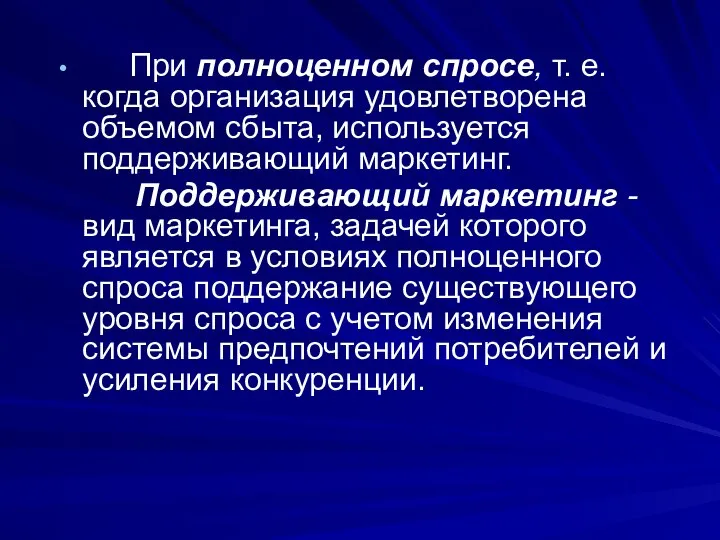 • При полноценном спросе, т. е. когда организация удовлетворена объемом сбыта, используется поддерживающий маркетинг.

Поддерживающий маркетинг - вид маркетинга, задачей которого является в условиях полноценного спроса поддержание существующего уровня спроса с учетом изменения системы предпочтений потребителей и усиления конкуренции.